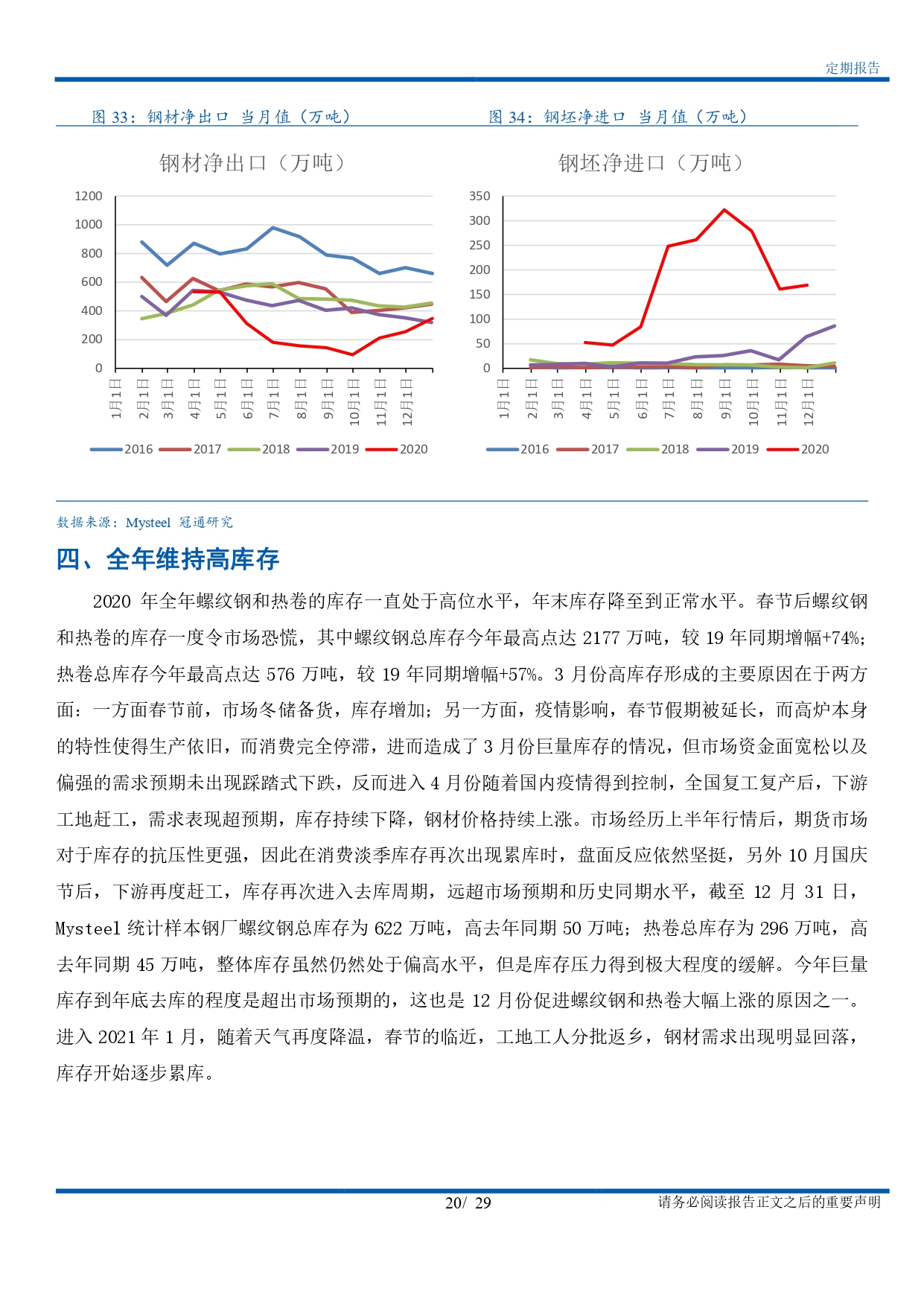 定期报告

图 33：钢材净出口 当月值（万吨）

钢材净出口（万吨）

1200
1000
800
600
400
200
0

1月1日 2月1日 3月1日 4月1日 5月1日 6月1日 7月1日 8月1日 9月1日 10月1日 11月1日 12月1日

2016 2017 2018 2019 2020

图 34：钢坯净进口 当月值（万吨）

钢坯净进口（万吨）

350
300
250
200
150
100
50
0

1月1日 2月1日 3月1日 4月1日 5月1日 6月1日 7月1日 8月1日 9月1日 10月1日 11月1日 12月1日

2016 2017 2018 2019 2020

数据来源：Mysteel 冠通研究

四、全年维持高库存

2020 年全年螺纹钢和热卷的库存一直处于高位水平，年末库存降至到正常水平。春节后螺纹钢和热卷的库存一度令市场恐慌，其中螺纹钢总库存今年最高点达 2177 万吨，较 19 年同期增幅+74%；热卷总库存今年最高点达 576 万吨，较 19 年同期增幅+57%。3 月份高库存形成的主要原因在于两方面：一方面春节前，市场冬储备货，库存增加；另一方面，疫情影响，春节假期被延长，而高炉本身的特性使得生产依旧，而消费完全停滞，进而造成了 3 月份巨量库存的情况，但市场资金面宽松以及偏强的需求预期未出现踩踏式下跌，反而进入 4 月份随着国内疫情得到控制，全国复工复产后，下游工地赶工，需求表现超预期，库存持续下降，钢材价格持续上涨。市场经历上半年行情后，期货市场对于库存的抗压性更强，因此在消费淡季库存再次出现累库时，盘面反应依然坚挺，另外 10 月国庆节后，下游再度赶工，库存再次进入去库周期，远超市场预期和历史同期水平，截至 12 月 31 日，Mysteel 统计样本钢厂螺纹钢总库存为 622 万吨，高去年同期 50 万吨；热卷总库存为 296 万吨，高去年同期 45 万吨，整体库存虽然仍然处于偏高水平，但是库存压力得到极大程度的缓解。今年巨量库存到年底去库的程度是超出市场预期的，这也是 12 月份促进螺纹钢和热卷大幅上涨的原因之一。进入 2021 年 1 月，随着天气再度降温，春节的临近，工地工人分批返乡，钢材需求出现明显回落，库存开始逐步累库。

20/ 29

请务必阅读报告正文之后的重要声明